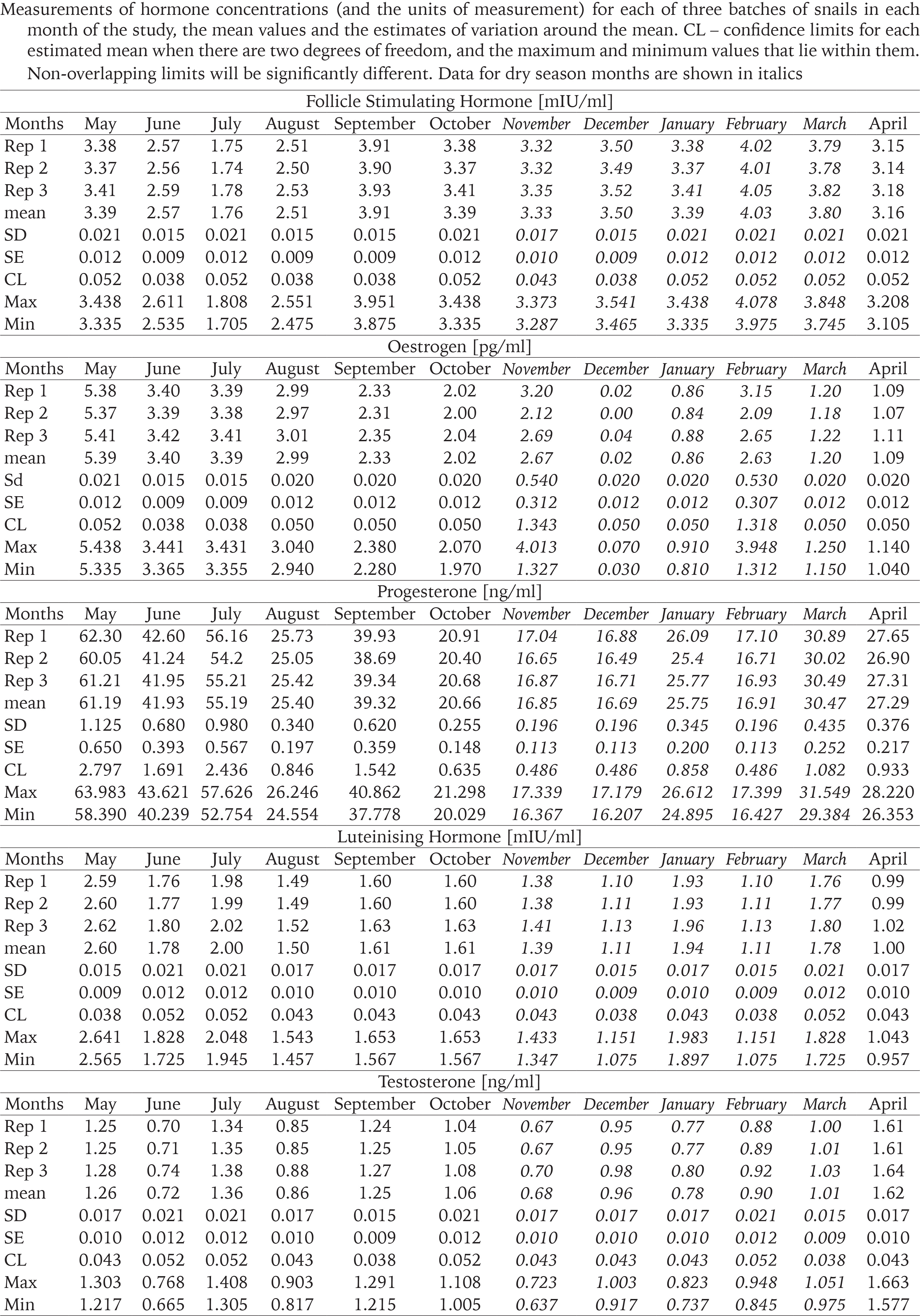 Measurements of hormone concentrations (and the units of measurement) for each of three batches of snails in each month of the study, the mean values and the estimates of variation around the mean. CL – confidence limits for each estimated mean when there are two degrees of freedom, and the maximum and minimum values that lie within them. Non-overlapping limits will be significantly different. Data for dry season months are shown in italics

Follicle Stimulating Hormone [mIU/ml]

| Months | May | June | July | August | September | October | November | December | January | February | March | April |
|---|---|---|---|---|---|---|---|---|---|---|---|---|
| Rep 1 | 3.38 | 2.57 | 1.75 | 2.51 | 3.91 | 3.38 | 3.32 | 3.50 | 3.38 | 4.02 | 3.79 | 3.15 |
| Rep 2 | 3.37 | 2.56 | 1.74 | 2.50 | 3.90 | 3.37 | 3.32 | 3.49 | 3.37 | 4.01 | 3.78 | 3.14 |
| Rep 3 | 3.41 | 2.59 | 1.78 | 2.53 | 3.93 | 3.41 | 3.35 | 3.52 | 3.41 | 4.05 | 3.82 | 3.18 |
| mean | 3.39 | 2.57 | 1.76 | 2.51 | 3.91 | 3.39 | 3.33 | 3.50 | 3.39 | 4.03 | 3.80 | 3.16 |
| SD | 0.021 | 0.015 | 0.021 | 0.015 | 0.015 | 0.021 | 0.017 | 0.015 | 0.021 | 0.021 | 0.021 | 0.021 |
| SE | 0.012 | 0.009 | 0.012 | 0.009 | 0.009 | 0.012 | 0.010 | 0.009 | 0.012 | 0.012 | 0.012 | 0.012 |
| CL | 0.052 | 0.038 | 0.052 | 0.038 | 0.038 | 0.052 | 0.043 | 0.038 | 0.052 | 0.052 | 0.052 | 0.052 |
| Max | 3.438 | 2.611 | 1.808 | 2.551 | 3.951 | 3.438 | 3.373 | 3.541 | 3.438 | 4.078 | 3.848 | 3.208 |
| Min | 3.335 | 2.535 | 1.705 | 2.475 | 3.875 | 3.335 | 3.287 | 3.465 | 3.335 | 3.975 | 3.745 | 3.105 |

Oestrogen [pg/ml]

| Months | May | June | July | August | September | October | November | December | January | February | March | April |
|---|---|---|---|---|---|---|---|---|---|---|---|---|
| Rep 1 | 5.38 | 3.40 | 3.39 | 2.99 | 2.33 | 2.02 | 3.20 | 0.02 | 0.86 | 3.15 | 1.20 | 1.09 |
| Rep 2 | 5.37 | 3.39 | 3.38 | 2.97 | 2.31 | 2.00 | 2.12 | 0.00 | 0.84 | 2.09 | 1.18 | 1.07 |
| Rep 3 | 5.41 | 3.42 | 3.41 | 3.01 | 2.35 | 2.04 | 2.69 | 0.04 | 0.88 | 2.65 | 1.22 | 1.11 |
| mean | 5.39 | 3.40 | 3.39 | 2.99 | 2.33 | 2.02 | 2.67 | 0.02 | 0.86 | 2.63 | 1.20 | 1.09 |
| Sd | 0.021 | 0.015 | 0.015 | 0.020 | 0.020 | 0.020 | 0.540 | 0.020 | 0.020 | 0.530 | 0.020 | 0.020 |
| SE | 0.012 | 0.009 | 0.009 | 0.012 | 0.012 | 0.012 | 0.312 | 0.012 | 0.012 | 0.307 | 0.012 | 0.012 |
| CL | 0.052 | 0.038 | 0.038 | 0.050 | 0.050 | 0.050 | 1.343 | 0.050 | 0.050 | 1.318 | 0.050 | 0.050 |
| Max | 5.438 | 3.441 | 3.431 | 3.040 | 2.380 | 2.070 | 4.013 | 0.070 | 0.910 | 3.948 | 1.250 | 1.140 |
| Min | 5.335 | 3.365 | 3.355 | 2.940 | 2.280 | 1.970 | 1.327 | 0.030 | 0.810 | 1.312 | 1.150 | 1.040 |

Progesterone [ng/ml]

| Months | May | June | July | August | September | October | November | December | January | February | March | April |
|---|---|---|---|---|---|---|---|---|---|---|---|---|
| Rep 1 | 62.30 | 42.60 | 56.16 | 25.73 | 39.93 | 20.91 | 17.04 | 16.88 | 26.09 | 17.10 | 30.89 | 27.65 |
| Rep 2 | 60.05 | 41.24 | 54.2 | 25.05 | 38.69 | 20.40 | 16.65 | 16.49 | 25.4 | 16.71 | 30.02 | 26.90 |
| Rep 3 | 61.21 | 41.95 | 55.21 | 25.42 | 39.34 | 20.68 | 16.87 | 16.71 | 25.77 | 16.93 | 30.49 | 27.31 |
| mean | 61.19 | 41.93 | 55.19 | 25.40 | 39.32 | 20.66 | 16.85 | 16.69 | 25.75 | 16.91 | 30.47 | 27.29 |
| SD | 1.125 | 0.680 | 0.980 | 0.340 | 0.620 | 0.255 | 0.196 | 0.196 | 0.345 | 0.196 | 0.435 | 0.376 |
| SE | 0.650 | 0.393 | 0.567 | 0.197 | 0.359 | 0.148 | 0.113 | 0.113 | 0.200 | 0.113 | 0.252 | 0.217 |
| CL | 2.797 | 1.691 | 2.436 | 0.846 | 1.542 | 0.635 | 0.486 | 0.486 | 0.858 | 0.486 | 1.082 | 0.933 |
| Max | 63.983 | 43.621 | 57.626 | 26.246 | 40.862 | 21.298 | 17.339 | 17.179 | 26.612 | 17.399 | 31.549 | 28.220 |
| Min | 58.390 | 40.239 | 52.754 | 24.554 | 37.778 | 20.029 | 16.367 | 16.207 | 24.895 | 16.427 | 29.384 | 26.353 |

Luteinising Hormone [mIU/ml]

| Months | May | June | July | August | September | October | November | December | January | February | March | April |
|---|---|---|---|---|---|---|---|---|---|---|---|---|
| Rep 1 | 2.59 | 1.76 | 1.98 | 1.49 | 1.60 | 1.60 | 1.38 | 1.10 | 1.93 | 1.10 | 1.76 | 0.99 |
| Rep 2 | 2.60 | 1.77 | 1.99 | 1.49 | 1.60 | 1.60 | 1.38 | 1.11 | 1.93 | 1.11 | 1.77 | 0.99 |
| Rep 3 | 2.62 | 1.80 | 2.02 | 1.52 | 1.63 | 1.63 | 1.41 | 1.13 | 1.96 | 1.13 | 1.80 | 1.02 |
| mean | 2.60 | 1.78 | 2.00 | 1.50 | 1.61 | 1.61 | 1.39 | 1.11 | 1.94 | 1.11 | 1.78 | 1.00 |
| SD | 0.015 | 0.021 | 0.021 | 0.017 | 0.017 | 0.017 | 0.017 | 0.015 | 0.017 | 0.015 | 0.021 | 0.017 |
| SE | 0.009 | 0.012 | 0.012 | 0.010 | 0.010 | 0.010 | 0.010 | 0.009 | 0.010 | 0.009 | 0.012 | 0.010 |
| CL | 0.038 | 0.052 | 0.052 | 0.043 | 0.043 | 0.043 | 0.043 | 0.038 | 0.043 | 0.038 | 0.052 | 0.043 |
| Max | 2.641 | 1.828 | 2.048 | 1.543 | 1.653 | 1.653 | 1.433 | 1.151 | 1.983 | 1.151 | 1.828 | 1.043 |
| Min | 2.565 | 1.725 | 1.945 | 1.457 | 1.567 | 1.567 | 1.347 | 1.075 | 1.897 | 1.075 | 1.725 | 0.957 |

Testosterone [ng/ml]

| Months | May | June | July | August | September | October | November | December | January | February | March | April |
|---|---|---|---|---|---|---|---|---|---|---|---|---|
| Rep 1 | 1.25 | 0.70 | 1.34 | 0.85 | 1.24 | 1.04 | 0.67 | 0.95 | 0.77 | 0.88 | 1.00 | 1.61 |
| Rep 2 | 1.25 | 0.71 | 1.35 | 0.85 | 1.25 | 1.05 | 0.67 | 0.95 | 0.77 | 0.89 | 1.01 | 1.61 |
| Rep 3 | 1.28 | 0.74 | 1.38 | 0.88 | 1.27 | 1.08 | 0.70 | 0.98 | 0.80 | 0.92 | 1.03 | 1.64 |
| mean | 1.26 | 0.72 | 1.36 | 0.86 | 1.25 | 1.06 | 0.68 | 0.96 | 0.78 | 0.90 | 1.01 | 1.62 |
| SD | 0.017 | 0.021 | 0.021 | 0.017 | 0.015 | 0.021 | 0.017 | 0.017 | 0.017 | 0.021 | 0.015 | 0.017 |
| SE | 0.010 | 0.012 | 0.012 | 0.010 | 0.009 | 0.012 | 0.010 | 0.010 | 0.010 | 0.012 | 0.009 | 0.010 |
| CL | 0.043 | 0.052 | 0.052 | 0.043 | 0.038 | 0.052 | 0.043 | 0.043 | 0.043 | 0.052 | 0.038 | 0.043 |
| Max | 1.303 | 0.768 | 1.408 | 0.903 | 1.291 | 1.108 | 0.723 | 1.003 | 0.823 | 0.948 | 1.051 | 1.663 |
| Min | 1.217 | 0.665 | 1.305 | 0.817 | 1.215 | 1.005 | 0.637 | 0.917 | 0.737 | 0.845 | 0.975 | 1.577 |